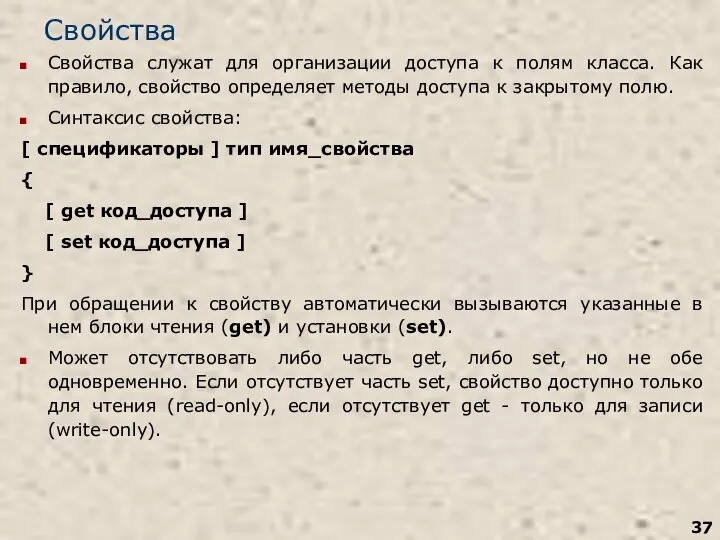 Свойства

Свойства служат для организации доступа к полям класса. Как правило, свойство определяет методы доступа к закрытому полю.

Синтаксис свойства:

[ спецификаторы ] тип имя_свойства

{

[ get код_доступа ]

[ set код_доступа ]

}

При обращении к свойству автоматически вызываются указанные в нем блоки чтения (get) и установки (set).

Может отсутствовать либо часть get, либо set, но не обе одновременно. Если отсутствует часть set, свойство доступно только для чтения (read-only), если отсутствует get - только для записи (write-only).

37